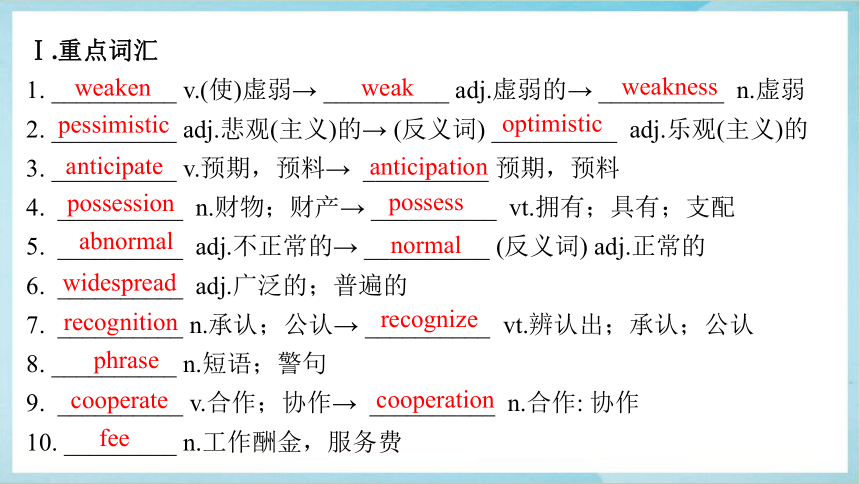 Ⅰ.重点词汇

1. weaken v.(使)虚弱→ weak adj.虚弱的→ weakness n.虚弱

2. pessimistic adj.悲观(主义)的→ (反义词) optimistic adj.乐观(主义)的

3. anticipate v.预期，预料→ anticipation 预期，预料

4. possession n.财物；财产→ possess vt.拥有；具有；支配

5. abnormal adj.不正常的→ normal (反义词) adj.正常的

6. widespread adj.广泛的；普遍的

7. recognition n.承认；公认→ recognize vt.辨认出；承认；公认

8. phrase n.短语；警句

9. cooperate v.合作；协作→ cooperation n.合作: 协作

10. fee n.工作酬金，服务费